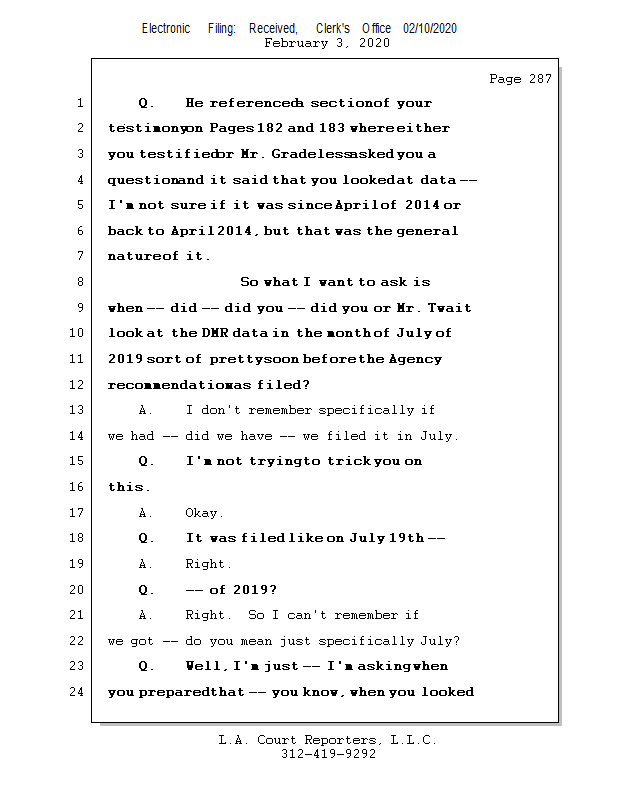 Electronic Filing: Received, Clerk's Office 02/10/2020
February 3, 2020

Page 287

1 Q. He referenced a section of your
2 testimony on Pages 182 and 183 where either
3 you testified or Mr. Gradeless asked you a
4 question and it said that you looked at data --
5 I'm not sure if it was since April of 2014 or
6 back to April 2014, but that was the general
7 nature of it.
8 So what I want to ask is
9 when -- did -- did you -- did you or Mr. Twait
10 look at the DMR data in the month of July of
11 2019 sort of pretty soon before the Agency
12 recommendation was filed?
13 A. I don't remember specifically if
14 we had -- did we have -- we filed it in July.
15 Q. I'm not trying to trick you on
16 this.
17 A. Okay.
18 Q. It was filed like on July 19th --
19 A. Right.
20 Q. -- of 2019?
21 A. Right. So I can't remember if
22 we got -- do you mean just specifically July?
23 Q. Well, I'm just -- I'm asking when
24 you prepared that -- you know, when you looked

L.A. Court Reporters, L.L.C.
312-419-9292